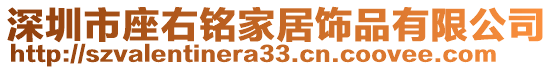 深圳市座右铭家居饰品有限公司
http://szvalentinera33.cn.coovee.com